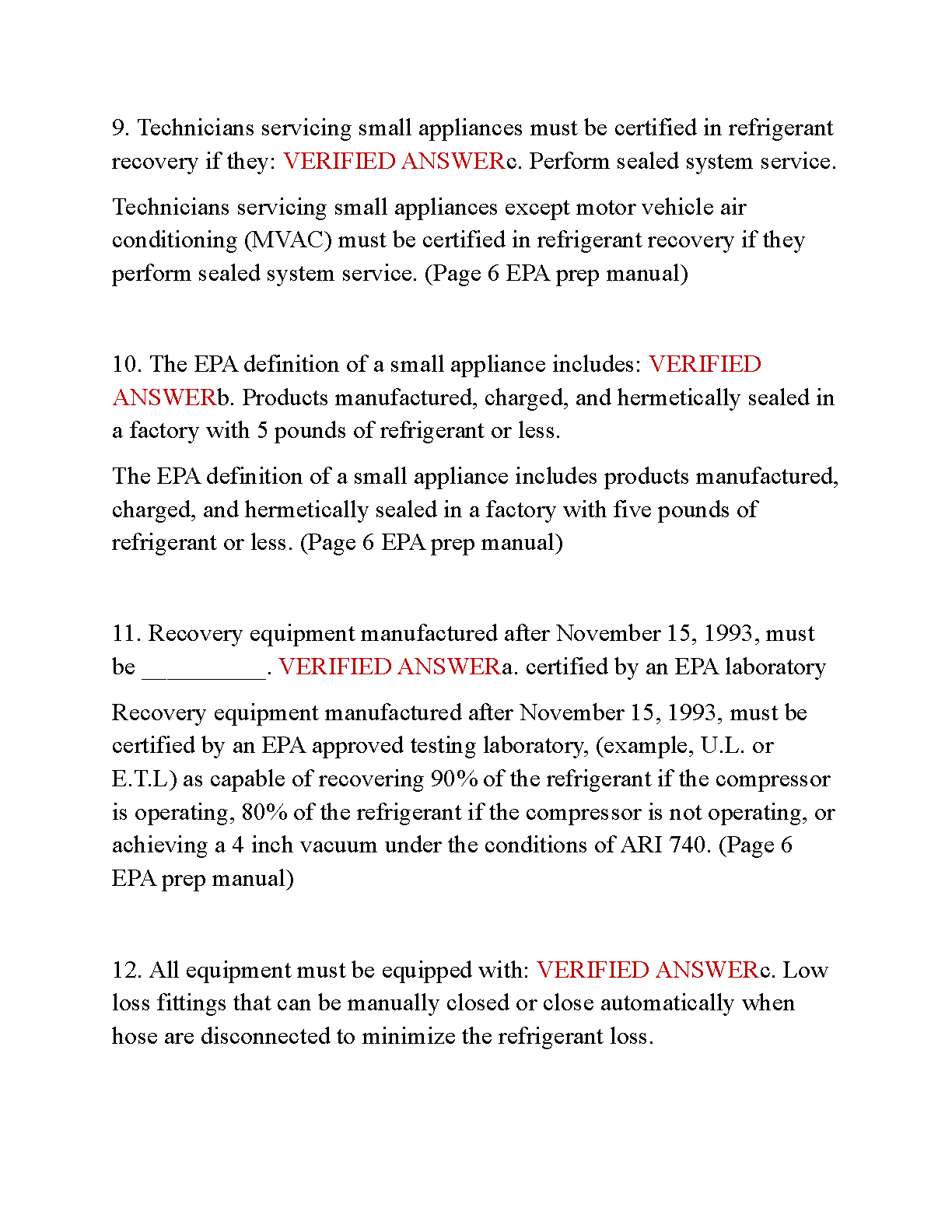 9. Technicians servicing small appliances must be certified in refrigerant recovery if they: VERIFIED ANSWERc. Perform sealed system service.

Technicians servicing small appliances except motor vehicle air conditioning (MVAC) must be certified in refrigerant recovery if they perform sealed system service. (Page 6 EPA prep manual)

10. The EPA definition of a small appliance includes: VERIFIED ANSWERb. Products manufactured, charged, and hermetically sealed in a factory with 5 pounds of refrigerant or less.

The EPA definition of a small appliance includes products manufactured, charged, and hermetically sealed in a factory with five pounds of refrigerant or less. (Page 6 EPA prep manual)

11. Recovery equipment manufactured after November 15, 1993, must be __________. VERIFIED ANSWERa. certified by an EPA laboratory

Recovery equipment manufactured after November 15, 1993, must be certified by an EPA approved testing laboratory, (example, U.L. or E.T.L) as capable of recovering 90% of the refrigerant if the compressor is operating, 80% of the refrigerant if the compressor is not operating, or achieving a 4 inch vacuum under the conditions of ARI 740. (Page 6 EPA prep manual)

12. All equipment must be equipped with: VERIFIED ANSWERc. Low loss fittings that can be manually closed or close automatically when hose are disconnected to minimize the refrigerant loss.